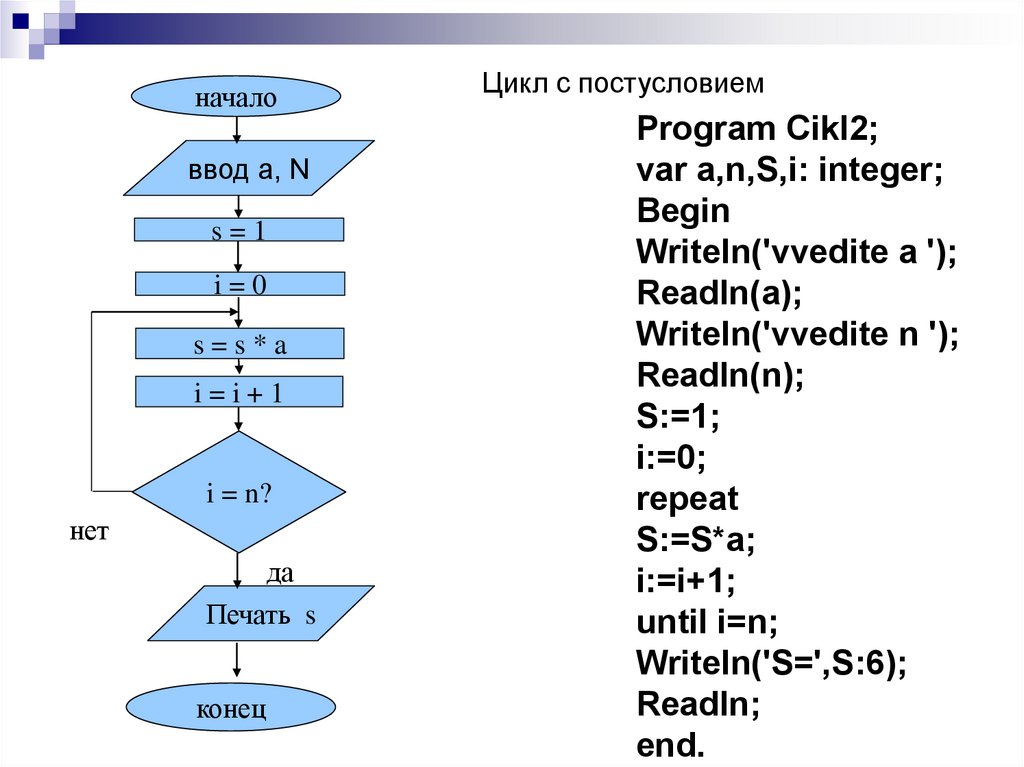 Цикл с постусловием

начало

ввод a, N

s = 1

i = 0

s = s * a

i = i + 1

i = n?

нет

да

Печать s

конец

Program Cikl2;
var a,n,S,i: integer;
Begin
Writeln('vvedite a ');
Readln(a);
Writeln('vvedite n ');
Readln(n);
S:=1;
i:=0;
repeat
S:=S*a;
i:=i+1;
until i=n;
Writeln('S=',S:6);
Readln;
end.